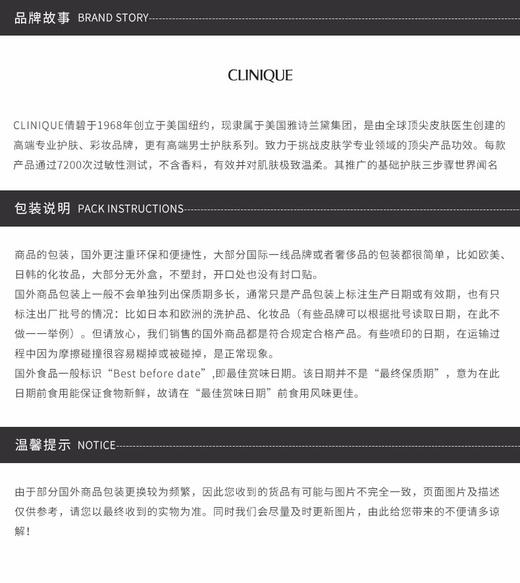 品牌故事 BRAND STORY

CLINIQUE

CLINIQUE倩碧于1968年创立于美国纽约，现隶属于美国雅诗兰黛集团，是由全球顶尖皮肤医生创建的高端专业护肤、彩妆品牌，更有高端男士护肤系列。致力于挑战皮肤学专业领域的顶尖产品功效。每款产品通过7200次过敏性测试，不含香料，有效并对肌肤极致温柔。其推广的基础护肤三步骤世界闻名

包装说明 PACK INSTRUCTIONS

商品的包装，国外更注重环保和便捷性，大部分国际一线品牌或者奢侈品的包装都很简单，比如欧美、日韩的化妆品，大部分无外盒，不塑封，开口处也没有封口贴。
国外商品包装上一般不会单独列出保质期多长，通常只是产品包装上标注生产日期或有效期，也有只标注出厂批号的情况：比如日本和欧洲的洗护品、化妆品（有些品牌可以根据批号读取日期，在此不做一一举例）。但请放心，我们销售的国外商品都是符合规定合格产品。有些喷印的日期，在运输过程中因为摩擦碰撞很容易糊掉或被碰掉，是正常现象。
国外食品一般标识“Best before date”,即最佳赏味日期。该日期并不是“最终保质期”，意为在此日期前食用能保证食物新鲜，故请在“最佳赏味日期”前食用风味更佳。

温馨提示 NOTICE

由于部分国外商品包装更换较为频繁，因此您收到的货品有可能与图片不完全一致，页面图片及描述仅供参考，请您以最终收到的实物为准。同时我们会尽量及时更新图片，由此给您带来的不便请多谅解！